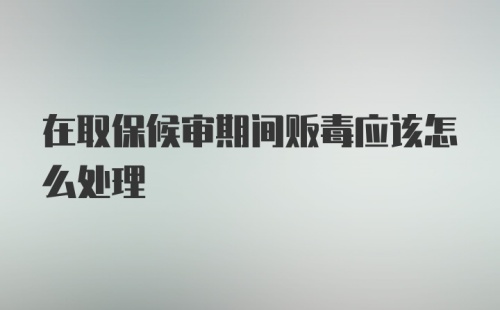 在取保候审期间贩毒应该怎么处理